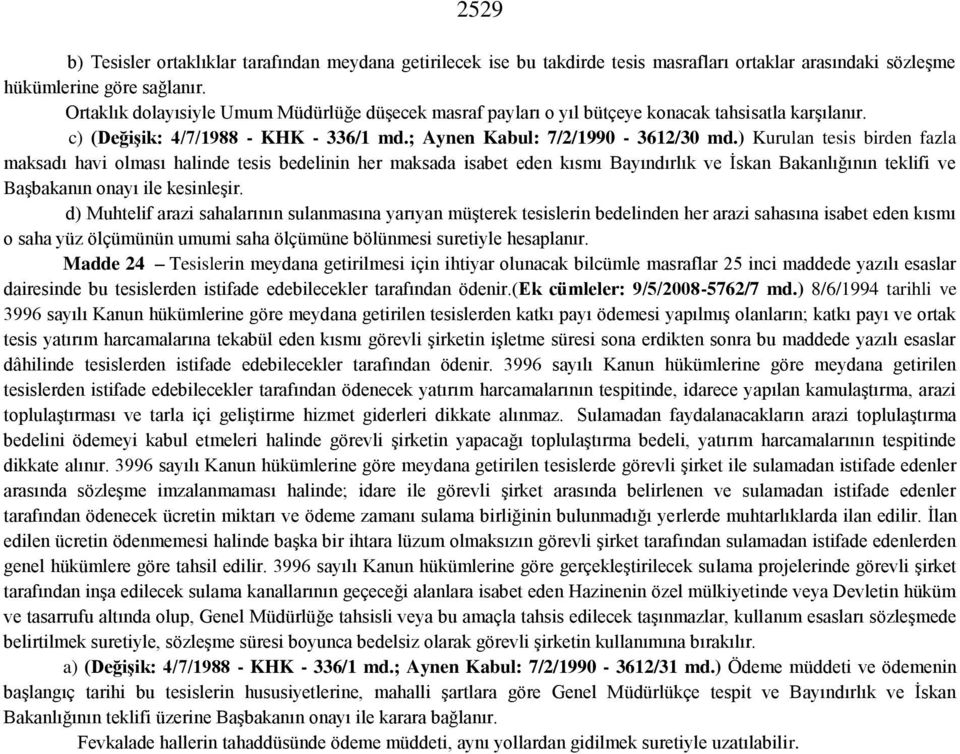 2529

b) Tesisler ortaklıklar tarafından meydana getirilecek ise bu takdirde tesis masrafları ortaklar arasındaki sözleşme hükümlerine göre sağlanır.

Ortaklık dolayısiyle Umum Müdürlüğe düşecek masraf payları o yıl bütçeye konacak tahsisatla karşılanır.

c) (Değişik: 4/7/1988 - KHK - 336/1 md.; Aynen Kabul: 7/2/1990 - 3612/30 md.) Kurulan tesis birden fazla maksadı havi olması halinde tesis bedelinin her maksada isabet eden kısmı Bayındırlık ve İskan Bakanlığının teklifi ve Başbakanın onayı ile kesinleşir.

d) Muhtelif arazi sahalarının sulanmasına yarıyan müşterek tesislerin bedelinden her arazi sahasına isabet eden kısmı o saha yüz ölçümünün umumi saha ölçümüne bölünmesi suretiyle hesaplanır.

Madde 24 – Tesislerin meydana getirilmesi için ihtiyar olunacak bilcümle masraflar 25 inci maddede yazılı esaslar dairesinde bu tesislerden istifade edebilecekler tarafından ödenir.(Ek cümleler: 9/5/2008-5762/7 md.) 8/6/1994 tarihli ve 3996 sayılı Kanun hükümlerine göre meydana getirilen tesislerden katkı payı ödemesi yapılmış olanların; katkı payı ve ortak tesis yatırım harcamalarına tekabül eden kısmı görevli şirketin işletme süresi sona erdikten sonra bu maddede yazılı esaslar dâhilinde tesislerden istifade edebilecekler tarafından ödenir. 3996 sayılı Kanun hükümlerine göre meydana getirilen tesislerden istifade edebilecekler tarafından ödenecek yatırım harcamalarının tespitinde, idarece yapılan kamulaştırma, arazi toplulaştırması ve tarla içi geliştirme hizmet giderleri dikkate alınmaz. Sulamadan faydalanacakların arazi toplulaştırma bedelini ödemeyi kabul etmeleri halinde görevli şirketin yapacağı toplulaştırma bedeli, yatırım harcamalarının tespitinde dikkate alınır. 3996 sayılı Kanun hükümlerine göre meydana getirilen tesislerde görevli şirket ile sulamadan istifade edenler arasında sözleşme imzalanmaması halinde; idare ile görevli şirket arasında belirlenen ve sulamadan istifade edenler tarafından ödenecek ücretin miktarı ve ödeme zamanı sulama birliğinin bulunmadığı yerlerde muhtarlıklarda ilan edilir. İlan edilen ücretin ödenmemesi halinde başka bir ihtara lüzum olmaksızın görevli şirket tarafından sulamadan istifade edenlerden genel hükümlere göre tahsil edilir. 3996 sayılı Kanun hükümlerine göre gerçekleştirilecek sulama projelerinde görevli şirket tarafından inşa edilecek sulama kanallarının geçeceği alanlara isabet eden Hazinenin özel mülkiyetinde veya Devletin hüküm ve tasarrufu altında olup, Genel Müdürlüğe tahsisli veya bu amaçla tahsis edilecek taşınmazlar, kullanım esasları sözleşmede belirtilmek suretiyle, sözleşme süresi boyunca bedelsiz olarak görevli şirketin kullanımına bırakılır.

a) (Değişik: 4/7/1988 - KHK - 336/1 md.; Aynen Kabul: 7/2/1990 - 3612/31 md.) Ödeme müddeti ve ödemenin başlangıç tarihi bu tesislerin hususiyetlerine, mahalli şartlara göre Genel Müdürlükçe tespit ve Bayındırlık ve İskan Bakanlığının teklifi üzerine Başbakanın onayı ile karara bağlanır.

Fevkalade hallerin tahaddüsünde ödeme müddeti, aynı yollardan gidilmek suretiyle uzatılabilir.